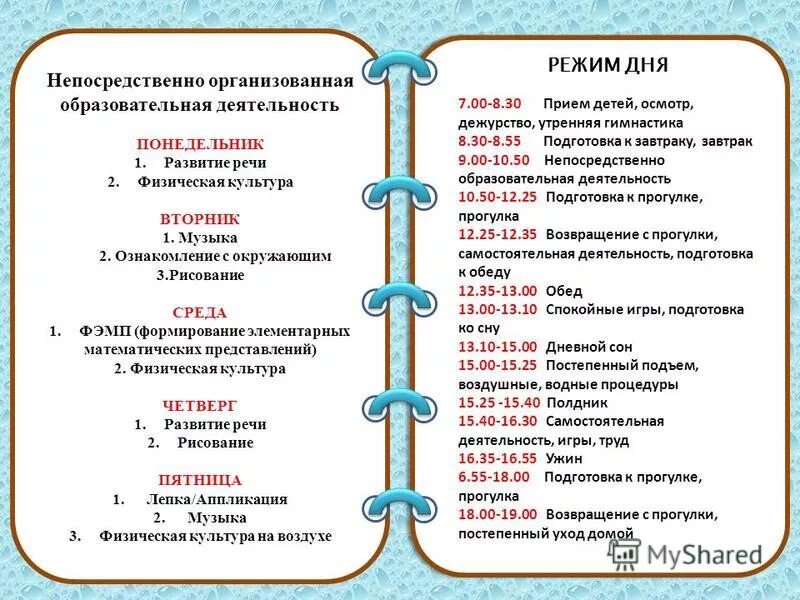 Непосредственно организованная образовательная деятельность

ПОНЕДЕЛЬНИК
1. Развитие речи
2. Физическая культура

ВТОРНИК
1. Музыка
2. Ознакомление с окружающим
3.Рисование

СРЕДА
1. ФЭМП (формирование элементарных математических представлений)
2. Физическая культура

ЧЕТВЕРГ
1. Развитие речи
2. Рисование

ПЯТНИЦА
1. Лепка/Аппликация
2. Музыка
3. Физическая культура на воздухе

РЕЖИМ ДНЯ

7.00-8.30 Прием детей, осмотр, дежурство, утренняя гимнастика
8.30-8.55 Подготовка к завтраку, завтрак
9.00-10.50 Непосредственно образовательная деятельность
10.50-12.25 Подготовка к прогулке, прогулка
12.25-12.35 Возвращение с прогулки, самостоятельная деятельность, подготовка к обеду
12.35-13.00 Обед
13.00-13.10 Спокойные игры, подготовка ко сну
13.10-15.00 Дневной сон
15.00-15.25 Постепенный подъем, воздушные, водные процедуры
15.25 -15.40 Полдник
15.40-16.30 Самостоятельная деятельность, игры, труд
16.35-16.55 Ужин
6.55-18.00 Подготовка к прогулке, прогулка
18.00-19.00 Возвращение с прогулки, постепенный уход домой

MyShared